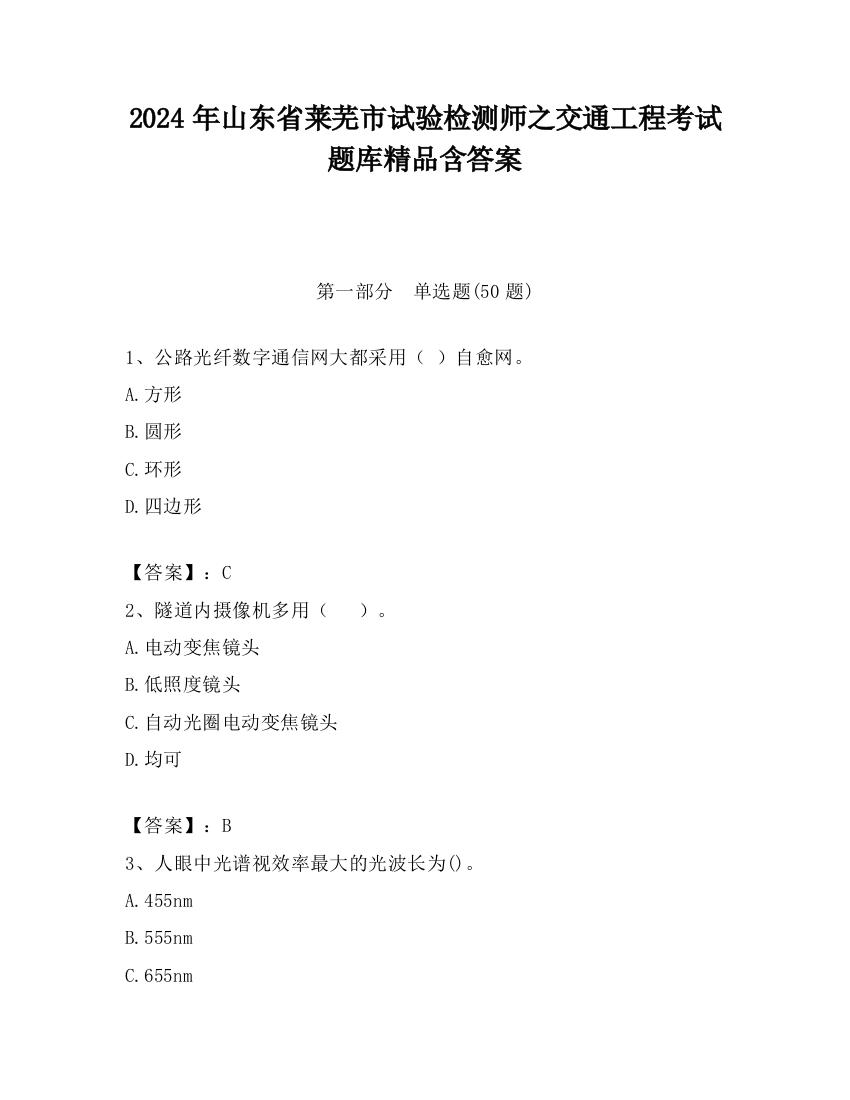 2024 年山东省莱芜市试验检测师之交通工程考试题库精品含答案

第一部分　单选题(50 题)

1、公路光纤数字通信网大都采用（ ）自愈网。

A.方形

B.圆形

C.环形

D.四边形

【答案】：C

2、隧道内摄像机多用（　　）。

A.电动变焦镜头

B.低照度镜头

C.自动光圈电动变焦镜头

D.均可

【答案】：B

3、人眼中光谱视效率最大的光波长为()。

A.455nm

B.555nm

C.655nm